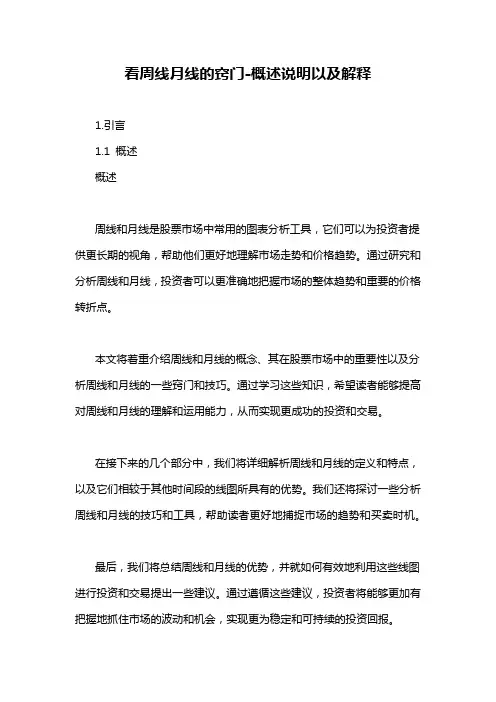 看周线月线的窍门-概述说明以及解释

1.引言

1.1 概述

概述

周线和月线是股票市场中常用的图表分析工具，它们可以为投资者提供更长期的视角，帮助他们更好地理解市场走势和价格趋势。通过研究和分析周线和月线，投资者可以更准确地把握市场的整体趋势和重要的价格转折点。

本文将着重介绍周线和月线的概念、其在股票市场中的重要性以及分析周线和月线的一些窍门和技巧。通过学习这些知识，希望读者能够提高对周线和月线的理解和运用能力，从而实现更成功的投资和交易。

在接下来的几个部分中，我们将详细解析周线和月线的定义和特点，以及它们相较于其他时间段的线图所具有的优势。我们还将探讨一些分析周线和月线的技巧和工具，帮助读者更好地捕捉市场的趋势和买卖时机。

最后，我们将总结周线和月线的优势，并就如何有效地利用这些线图进行投资和交易提出一些建议。通过遵循这些建议，投资者将能够更加有把握地抓住市场的波动和机会，实现更为稳定和可持续的投资回报。